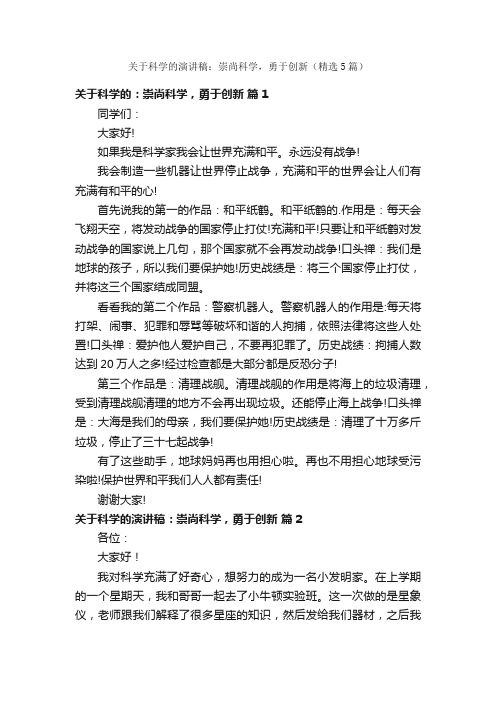 关于科学的演讲稿：崇尚科学，勇于创新（精选5篇）

关于科学的：崇尚科学，勇于创新 篇1

同学们：

大家好!

如果我是科学家我会让世界充满和平。永远没有战争!

我会制造一些机器让世界停止战争，充满和平的世界会让人们有充满有和平的心!

首先说我的第一的作品：和平纸鹤。和平纸鹤的.作用是：每天会飞翔天空，将发动战争的国家停止打仗!充满和平!只要让和平纸鹤对发动战争的国家说上几句，那个国家就不会再发动战争!口头禅：我们是地球的孩子，所以我们要保护她!历史战绩是：将三个国家停止打仗，并将这三个国家结成同盟。

看看我的第二个作品：警察机器人。警察机器人的作用是:每天将打架、闹事、犯罪和辱骂等破坏和谐的人拘捕，依照法律将这些人处置!口头禅：爱护他人爱护自己，不要再犯罪了。历史战绩：拘捕人数达到20万人之多!经过检查都是大部分都是反恐分子!

第三个作品是：清理战舰。清理战舰的作用是将海上的垃圾清理，受到清理战舰清理的地方不会再出现垃圾。还能停止海上战争!口头禅是：大海是我们的母亲，我们要保护她!历史战绩是：清理了十万多斤垃圾，停止了三十七起战争!

有了这些助手，地球妈妈再也用担心啦。再也不用担心地球受污染啦!保护世界和平我们人人都有责任!

谢谢大家!

关于科学的演讲稿：崇尚科学，勇于创新 篇2

各位：

大家好！

我对科学充满了好奇心，想努力的成为一名小发明家。在上学期的一个星期天，我和哥哥一起去了小牛顿实验班。这一次做的是星象仪，老师跟我们解释了很多星座的知识，然后发给我们器材，之后我